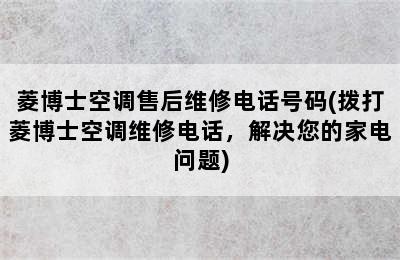 菱博士空调售后维修电话号码(拨打菱博士空调维修电话，解决您的家电问题)